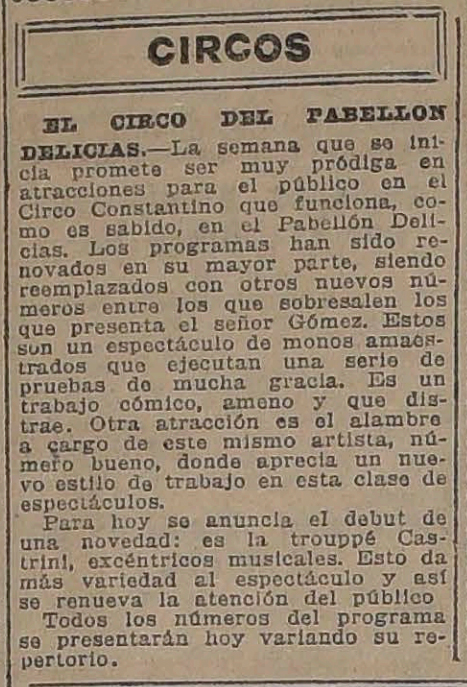 CIRCOS

EL CIRCO DEL PABELLON DELICIAS.—La semana que se inicia promete ser muy pródiga en atracciones para el público en el Circo Constantino que funciona, como es sabido, en el Pabellón Delicias. Los programas han sido renovados en su mayor parte, siendo reemplazados con otros nuevos números entre los que sobresalen los que presenta el señor Gómez. Estos son un espectáculo de monos amaestrados que ejecutan una serie de pruebas de mucha gracia. Es un trabajo cómico, ameno y que distrae. Otra atracción es el alambre a cargo de este mismo artista, número bueno, donde aprecia un nuevo estilo de trabajo en esta clase de espectáculos.

Para hoy se anuncia el debut de una novedad: es la trouppé Castrini, excéntricos musicales. Esto da más variedad al espectáculo y así se renueva la atención del público

Todos los números del programa se presentarán hoy variando su repertorio.